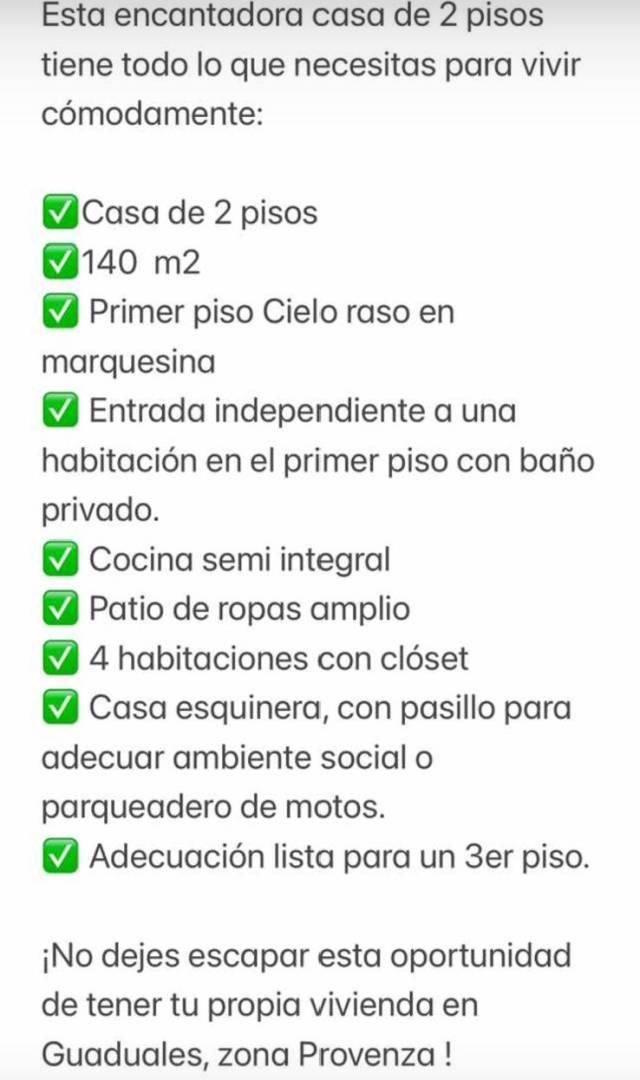 Esta encantadora casa de 2 pisos tiene todo lo que necesitas para vivir cómodamente:

✅Casa de 2 pisos
✅140  m2
✅ Primer piso Cielo raso en marquesina
✅ Entrada independiente a una habitación en el primer piso con baño privado.
✅ Cocina semi integral
✅ Patio de ropas amplio
✅ 4 habitaciones con clóset
✅ Casa esquinera, con pasillo para adecuar ambiente social o parqueadero de motos.
✅ Adecuación lista para un 3er piso.

¡No dejes escapar esta oportunidad de tener tu propia vivienda en Guaduales, zona Provenza !